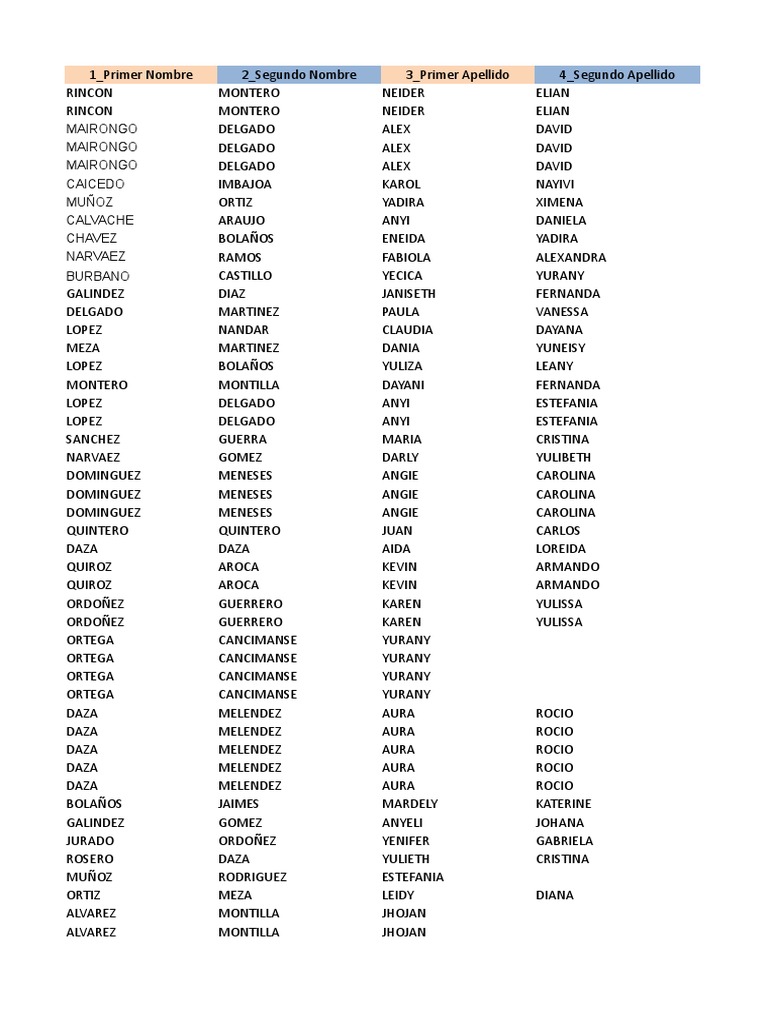 | 1_Primer Nombre | 2_Segundo Nombre | 3_Primer Apellido | 4_Segundo Apellido |
|---|---|---|---|
| RINCON | MONTERO | NEIDER | ELIAN |
| RINCON | MONTERO | NEIDER | ELIAN |
| MAIRONGO | DELGADO | ALEX | DAVID |
| MAIRONGO | DELGADO | ALEX | DAVID |
| MAIRONGO | DELGADO | ALEX | DAVID |
| CAICEDO | IMBAJOA | KAROL | NAYIVI |
| MUÑOZ | ORTIZ | YADIRA | XIMENA |
| CALVACHE | ARAUJO | ANYI | DANIELA |
| CHAVEZ | BOLAÑOS | ENEIDA | YADIRA |
| NARVAEZ | RAMOS | FABIOLA | ALEXANDRA |
| BURBANO | CASTILLO | YECICA | YURANY |
| GALINDEZ | DIAZ | JANISETH | FERNANDA |
| DELGADO | MARTINEZ | PAULA | VANESSA |
| LOPEZ | NANDAR | CLAUDIA | DAYANA |
| MEZA | MARTINEZ | DANIA | YUNEISY |
| LOPEZ | BOLAÑOS | YULIZA | LEANY |
| MONTERO | MONTILLA | DAYANI | FERNANDA |
| LOPEZ | DELGADO | ANYI | ESTEFANIA |
| LOPEZ | DELGADO | ANYI | ESTEFANIA |
| SANCHEZ | GUERRA | MARIA | CRISTINA |
| NARVAEZ | GOMEZ | DARLY | YULIBETH |
| DOMINGUEZ | MENESES | ANGIE | CAROLINA |
| DOMINGUEZ | MENESES | ANGIE | CAROLINA |
| DOMINGUEZ | MENESES | ANGIE | CAROLINA |
| QUINTERO | QUINTERO | JUAN | CARLOS |
| DAZA | DAZA | AIDA | LOREIDA |
| QUIROZ | AROCA | KEVIN | ARMANDO |
| QUIROZ | AROCA | KEVIN | ARMANDO |
| ORDOÑEZ | GUERRERO | KAREN | YULISSA |
| ORDOÑEZ | GUERRERO | KAREN | YULISSA |
| ORTEGA | CANCIMANSE | YURANY | |
| ORTEGA | CANCIMANSE | YURANY | |
| ORTEGA | CANCIMANSE | YURANY | |
| ORTEGA | CANCIMANSE | YURANY | |
| DAZA | MELENDEZ | AURA | ROCIO |
| DAZA | MELENDEZ | AURA | ROCIO |
| DAZA | MELENDEZ | AURA | ROCIO |
| DAZA | MELENDEZ | AURA | ROCIO |
| DAZA | MELENDEZ | AURA | ROCIO |
| BOLAÑOS | JAIMES | MARDELY | KATERINE |
| GALINDEZ | GOMEZ | ANYELI | JOHANA |
| JURADO | ORDOÑEZ | YENIFER | GABRIELA |
| ROSERO | DAZA | YULIETH | CRISTINA |
| MUÑOZ | RODRIGUEZ | ESTEFANIA | |
| ORTIZ | MEZA | LEIDY | DIANA |
| ALVAREZ | MONTILLA | JHOJAN | |
| ALVAREZ | MONTILLA | JHOJAN | |